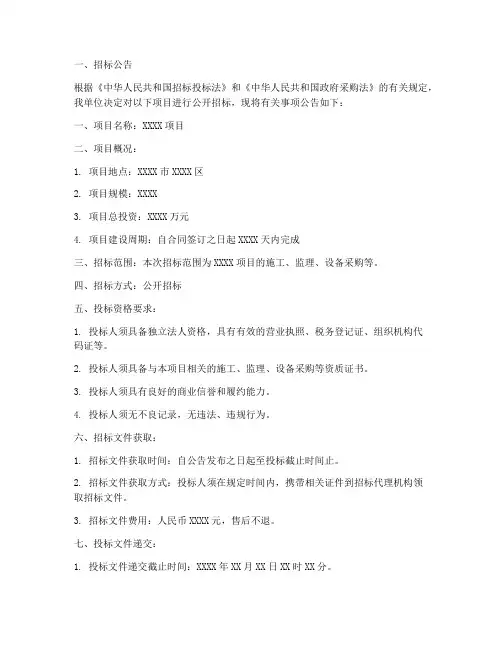 一、招标公告

根据《中华人民共和国招标投标法》和《中华人民共和国政府采购法》的有关规定，我单位决定对以下项目进行公开招标，现将有关事项公告如下：

一、项目名称：XXXX 项目

二、项目概况：

1. 项目地点：XXXX 市 XXXX 区

2. 项目规模：XXXX

3. 项目总投资：XXXX 万元

4. 项目建设周期：自合同签订之日起 XXXX 天内完成

三、招标范围：本次招标范围为 XXXX 项目的施工、监理、设备采购等。

四、招标方式：公开招标

五、投标资格要求：

1. 投标人须具备独立法人资格，具有有效的营业执照、税务登记证、组织机构代码证等。

2. 投标人须具备与本项目相关的施工、监理、设备采购等资质证书。

3. 投标人须具有良好的商业信誉和履约能力。

4. 投标人须无不良记录，无违法、违规行为。

六、招标文件获取：

1. 招标文件获取时间：自公告发布之日起至投标截止时间止。

2. 招标文件获取方式：投标人须在规定时间内，携带相关证件到招标代理机构领取招标文件。

3. 招标文件费用：人民币 XXXX 元，售后不退。

七、投标文件递交：

1. 投标文件递交截止时间：XXXX 年 XX 月 XX 日 XX 时 XX 分。